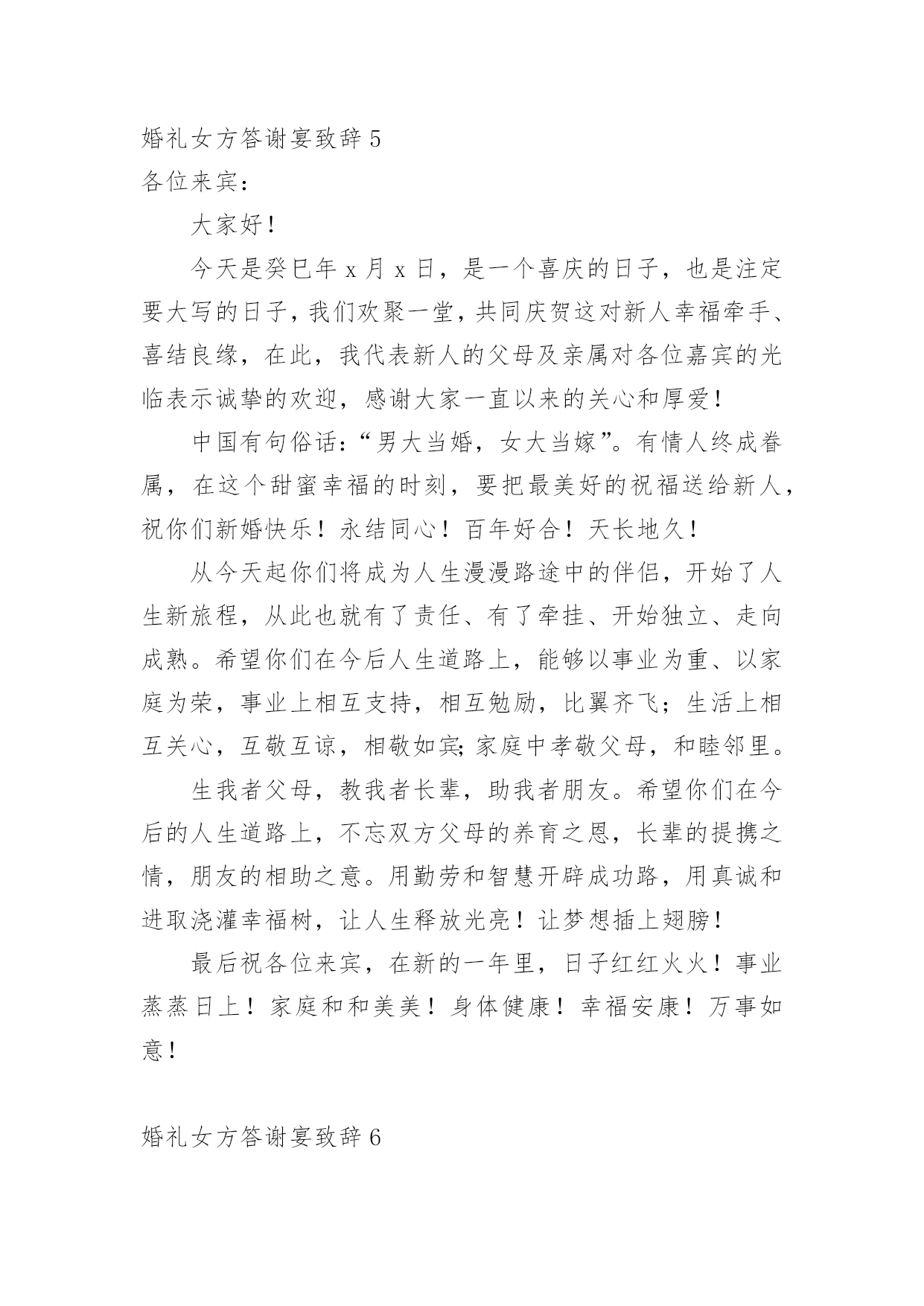 婚礼女方答谢宴致辞 5
各位来宾：

大家好！

今天是癸巳年 x 月 x 日，是一个喜庆的日子，也是注定要大写的日子，我们欢聚一堂，共同庆贺这对新人幸福牵手、喜结良缘，在此，我代表新人的父母及亲属对各位嘉宾的光临表示诚挚的欢迎，感谢大家一直以来的关心和厚爱！

中国有句俗话：“男大当婚，女大当嫁”。有情人终成眷属，在这个甜蜜幸福的时刻，要把最美好的祝福送给新人，祝你们新婚快乐！永结同心！百年好合！天长地久！

从今天起你们将成为人生漫漫路途中的伴侣，开始了人生新旅程，从此也就有了责任、有了牵挂、开始独立、走向成熟。希望你们在今后人生道路上，能够以事业为重、以家庭为荣，事业上相互支持，相互勉励，比翼齐飞；生活上相互关心，互敬互谅，相敬如宾;家庭中孝敬父母，和睦邻里。

生我者父母，教我者长辈，助我者朋友。希望你们在今后的人生道路上，不忘双方父母的养育之恩，长辈的提携之情，朋友的相助之意。用勤劳和智慧开辟成功路，用真诚和进取浇灌幸福树，让人生释放光亮！让梦想插上翅膀！

最后祝各位来宾，在新的一年里，日子红红火火！事业蒸蒸日上！家庭和和美美！身体健康！幸福安康！万事如意！

婚礼女方答谢宴致辞 6